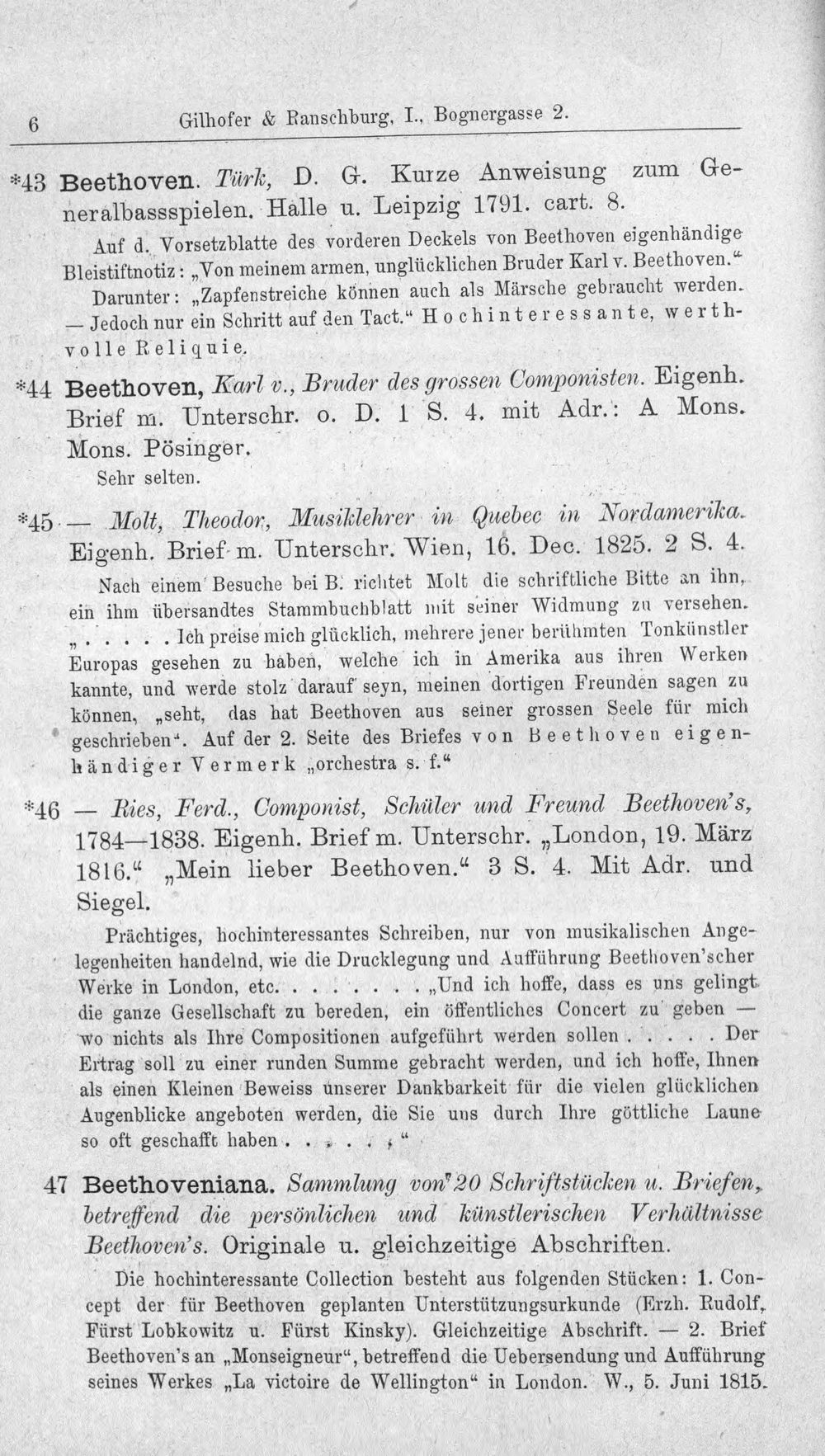 6 Gilhofer & Ranschburg, I., Bognergasse 2.

*43 Beethoven. Türk, D. G. Kurze Anweisung zum Generalbassspielen. Halle u. Leipzig 1791. cart. 8.

Auf d. Vorsetzblatte des vorderen Deckels von Beethoven eigenhändige Bleistiftnotiz: „Von meinem armen, unglücklichen Bruder Karl v. Beethoven."

Darunter: „Zapfenstreiche können auch als Märsche gebraucht werden. — Jedoch nur ein Schritt auf den Tact." Hochinteressante, werthvolle Reliquie.

*44 Beethoven, Karl v., Bruder des grossen Componisten. Eigenh. Brief m. Unterschr. o. D. 1 S. 4. mit Adr.: A Mons. Mons. Pösinger.

Sehr selten.

*45 — Molt, Theodor, Musiklehrer in Quebec in Nordamerika. Eigenh. Brief m. Unterschr. Wien, 16. Dec. 1825. 2 S. 4.

Nach einem Besuche bei B. richtet Molt die schriftliche Bitte an ihn, ein ihm übersandtes Stammbuchblatt mit seiner Widmung zu versehen. „ . . . . . Ich preise mich glücklich, mehrere jener berühmten Tonkünstler Europas gesehen zu haben, welche ich in Amerika aus ihren Werken kannte, und werde stolz darauf seyn, meinen dortigen Freunden sagen zu können, „seht, das hat Beethoven aus seiner grossen Seele für mich geschrieben". Auf der 2. Seite des Briefes von Beethoven eigenhändiger Vermerk „orchestra s. f."

*46 — Ries, Ferd., Componist, Schüler und Freund Beethoven's, 1784—1838. Eigenh. Brief m. Unterschr. „London, 19. März 1816." „Mein lieber Beethoven." 3 S. 4. Mit Adr. und Siegel.

Prächtiges, hochinteressantes Schreiben, nur von musikalischen Angelegenheiten handelnd, wie die Drucklegung und Aufführung Beethoven'scher Werke in London, etc. . . . . . . . . „Und ich hoffe, dass es uns gelingt die ganze Gesellschaft zu bereden, ein öffentliches Concert zu geben — wo nichts als Ihre Compositionen aufgeführt werden sollen . . . . . Der Ertrag soll zu einer runden Summe gebracht werden, und ich hoffe, Ihnen als einen Kleinen Beweiss unserer Dankbarkeit für die vielen glücklichen Augenblicke angeboten werden, die Sie uns durch Ihre göttliche Laune so oft geschafft haben . . . . . . "

47 Beethoveniana. Sammlung von 20 Schriftstücken u. Briefen, betreffend die persönlichen und künstlerischen Verhältnisse Beethoven's. Originale u. gleichzeitige Abschriften.

Die hochinteressante Collection besteht aus folgenden Stücken: 1. Concept der für Beethoven geplanten Unterstützungsurkunde (Erzh. Rudolf, Fürst Lobkowitz u. Fürst Kinsky). Gleichzeitige Abschrift. — 2. Brief Beethoven's an „Monseigneur", betreffend die Uebersendung und Aufführung seines Werkes „La victoire de Wellington" in London. W., 5. Juni 1815.